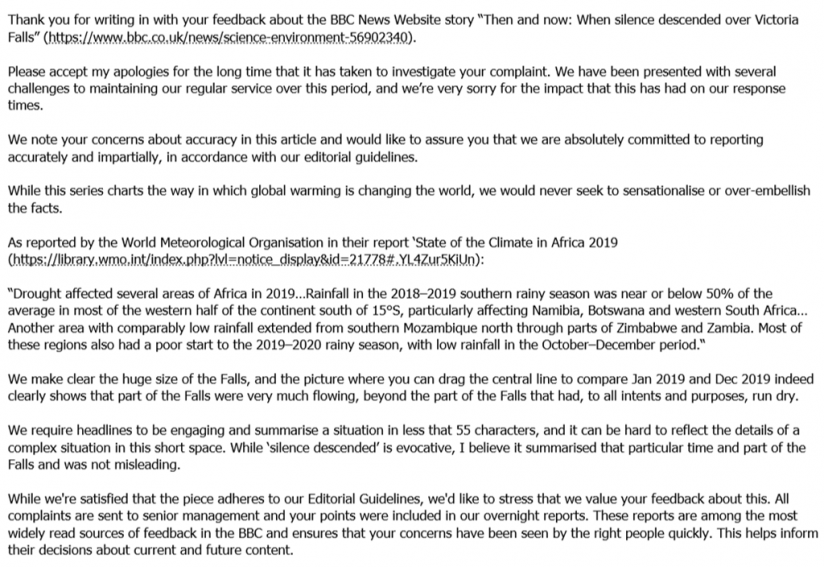 Thank you for writing in with your feedback about the BBC News Website story "Then and now: When silence descended over Victoria Falls" (https://www.bbc.co.uk/news/science-environment-56902340).

Please accept my apologies for the long time that it has taken to investigate your complaint. We have been presented with several challenges to maintaining our regular service over this period, and we're very sorry for the impact that this has had on our response times.

We note your concerns about accuracy in this article and would like to assure you that we are absolutely committed to reporting accurately and impartially, in accordance with our editorial guidelines.

While this series charts the way in which global warming is changing the world, we would never seek to sensationalise or over-embellish the facts.

As reported by the World Meteorological Organisation in their report 'State of the Climate in Africa 2019 (https://library.wmo.int/index.php?lvl=notice_display&id=21778#.YL4Zur5KiUn):

"Drought affected several areas of Africa in 2019...Rainfall in the 2018–2019 southern rainy season was near or below 50% of the average in most of the western half of the continent south of 15°S, particularly affecting Namibia, Botswana and western South Africa... Another area with comparably low rainfall extended from southern Mozambique north through parts of Zimbabwe and Zambia. Most of these regions also had a poor start to the 2019–2020 rainy season, with low rainfall in the October–December period."

We make clear the huge size of the Falls, and the picture where you can drag the central line to compare Jan 2019 and Dec 2019 indeed clearly shows that part of the Falls were very much flowing, beyond the part of the Falls that had, to all intents and purposes, run dry.

We require headlines to be engaging and summarise a situation in less that 55 characters, and it can be hard to reflect the details of a complex situation in this short space. While 'silence descended' is evocative, I believe it summarised that particular time and part of the Falls and was not misleading.

While we're satisfied that the piece adheres to our Editorial Guidelines, we'd like to stress that we value your feedback about this. All complaints are sent to senior management and your points were included in our overnight reports. These reports are among the most widely read sources of feedback in the BBC and ensures that your concerns have been seen by the right people quickly. This helps inform their decisions about current and future content.